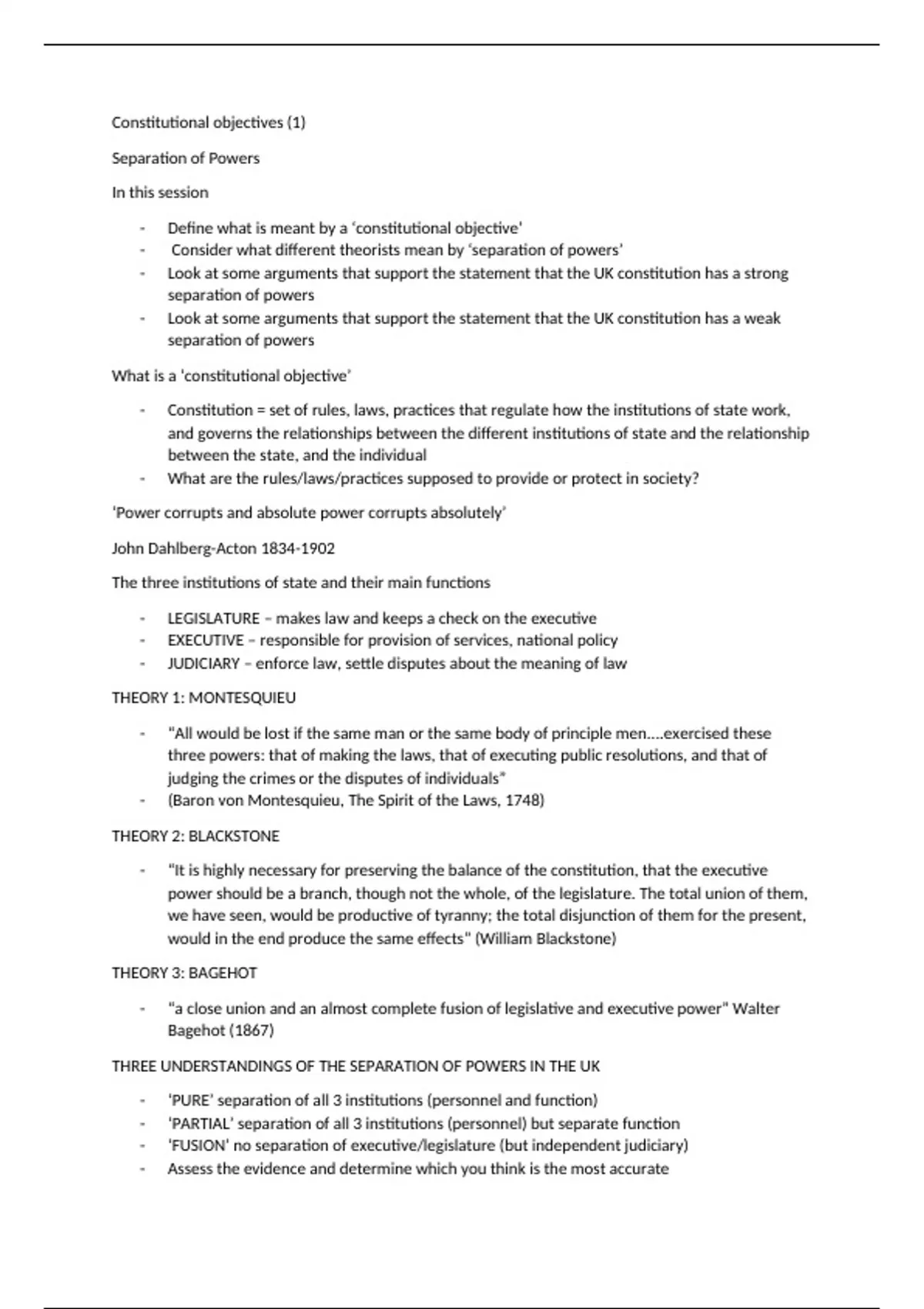 Constitutional objectives (1)

Separation of Powers

In this session

- Define what is meant by a 'constitutional objective'
- Consider what different theorists mean by 'separation of powers'
- Look at some arguments that support the statement that the UK constitution has a strong separation of powers
- Look at some arguments that support the statement that the UK constitution has a weak separation of powers

What is a 'constitutional objective'

- Constitution = set of rules, laws, practices that regulate how the institutions of state work, and governs the relationships between the different institutions of state and the relationship between the state, and the individual
- What are the rules/laws/practices supposed to provide or protect in society?

'Power corrupts and absolute power corrupts absolutely'

John Dahlberg-Acton 1834-1902

The three institutions of state and their main functions

- LEGISLATURE – makes law and keeps a check on the executive
- EXECUTIVE – responsible for provision of services, national policy
- JUDICIARY – enforce law, settle disputes about the meaning of law

THEORY 1: MONTESQUIEU

- "All would be lost if the same man or the same body of principle men….exercised these three powers: that of making the laws, that of executing public resolutions, and that of judging the crimes or the disputes of individuals"
- (Baron von Montesquieu, The Spirit of the Laws, 1748)

THEORY 2: BLACKSTONE

- "It is highly necessary for preserving the balance of the constitution, that the executive power should be a branch, though not the whole, of the legislature. The total union of them, we have seen, would be productive of tyranny; the total disjunction of them for the present, would in the end produce the same effects" (William Blackstone)

THEORY 3: BAGEHOT

- "a close union and an almost complete fusion of legislative and executive power" Walter Bagehot (1867)

THREE UNDERSTANDINGS OF THE SEPARATION OF POWERS IN THE UK

- 'PURE' separation of all 3 institutions (personnel and function)
- 'PARTIAL' separation of all 3 institutions (personnel) but separate function
- 'FUSION' no separation of executive/legislature (but independent judiciary)
- Assess the evidence and determine which you think is the most accurate